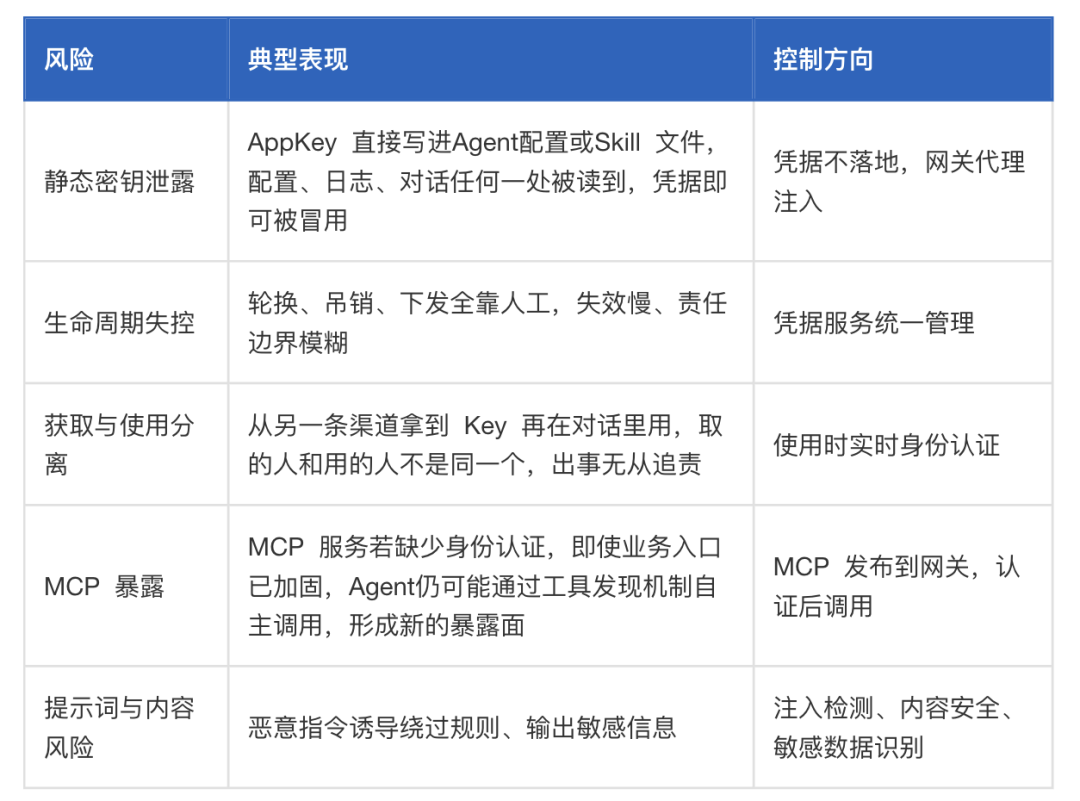 | 风险 | 典型表现 | 控制方向 |
|---|---|---|
| 静态密钥泄露 | AppKey直接写进Agent配置或Skill文件，配置、日志、对话任何一处被读到，凭据即可被冒用 | 凭据不落地，网关代理注入 |
| 生命周期失控 | 轮换、吊销、下发全靠人工，失效慢、责任边界模糊 | 凭据服务统一管理 |
| 获取与使用分离 | 从另一条渠道拿到Key再在对话里用，取的人和用的人不是同一个，出事无从追责 | 使用时实时身份认证 |
| MCP暴露 | MCP服务若缺少身份认证，即使业务入口已加固，Agent仍可能通过工具发现机制自主调用，形成新的暴露面 | MCP发布到网关，认证后调用 |
| 提示词与内容风险 | 恶意指令诱导绕过规则、输出敏感信息 | 注入检测、内容安全、敏感数据识别 |